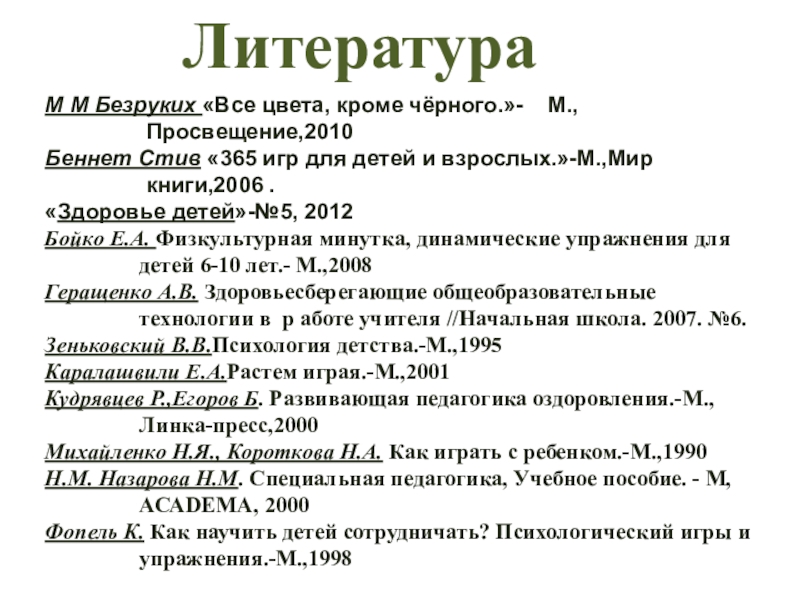 Литература

М М Безруких «Все цвета, кроме чёрного.»- М., Просвещение,2010

Беннет Стив «365 игр для детей и взрослых.»-М.,Мир книги,2006 .

«Здоровье детей»-№5, 2012

Бойко Е.А. Физкультурная минутка, динамические упражнения для детей 6-10 лет.- М.,2008

Геращенко А.В. Здоровьесберегающие общеобразовательные технологии в р аботе учителя //Начальная школа. 2007. №6.

Зеньковский В.В.Психология детства.-М.,1995

Каралашвили Е.А.Растем играя.-М.,2001

Кудрявцев Р.,Егоров Б. Развивающая педагогика оздоровления.-М., Линка-пресс,2000

Михайленко Н.Я., Короткова Н.А. Как играть с ребенком.-М.,1990

Н.М. Назарова Н.М. Специальная педагогика, Учебное пособие. - М, ACADEMA, 2000

Фопель К. Как научить детей сотрудничать? Психологический игры и упражнения.-М.,1998